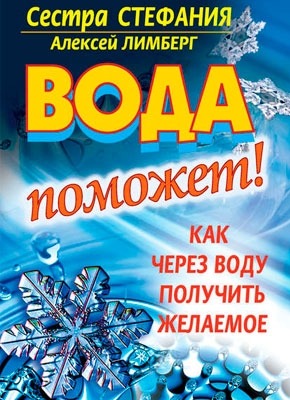 Сестра СТЕФАНИЯ
Алексей ЛИМБЕРГ

ВОДА

поможет!

КАК ЧЕРЕЗ ВОДУ ПОЛУЧИТЬ ЖЕЛАЕМОЕ